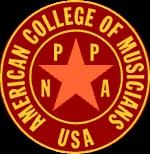 AMERICAN COLLEGE OF MUSICIANS

P P
N A

USA